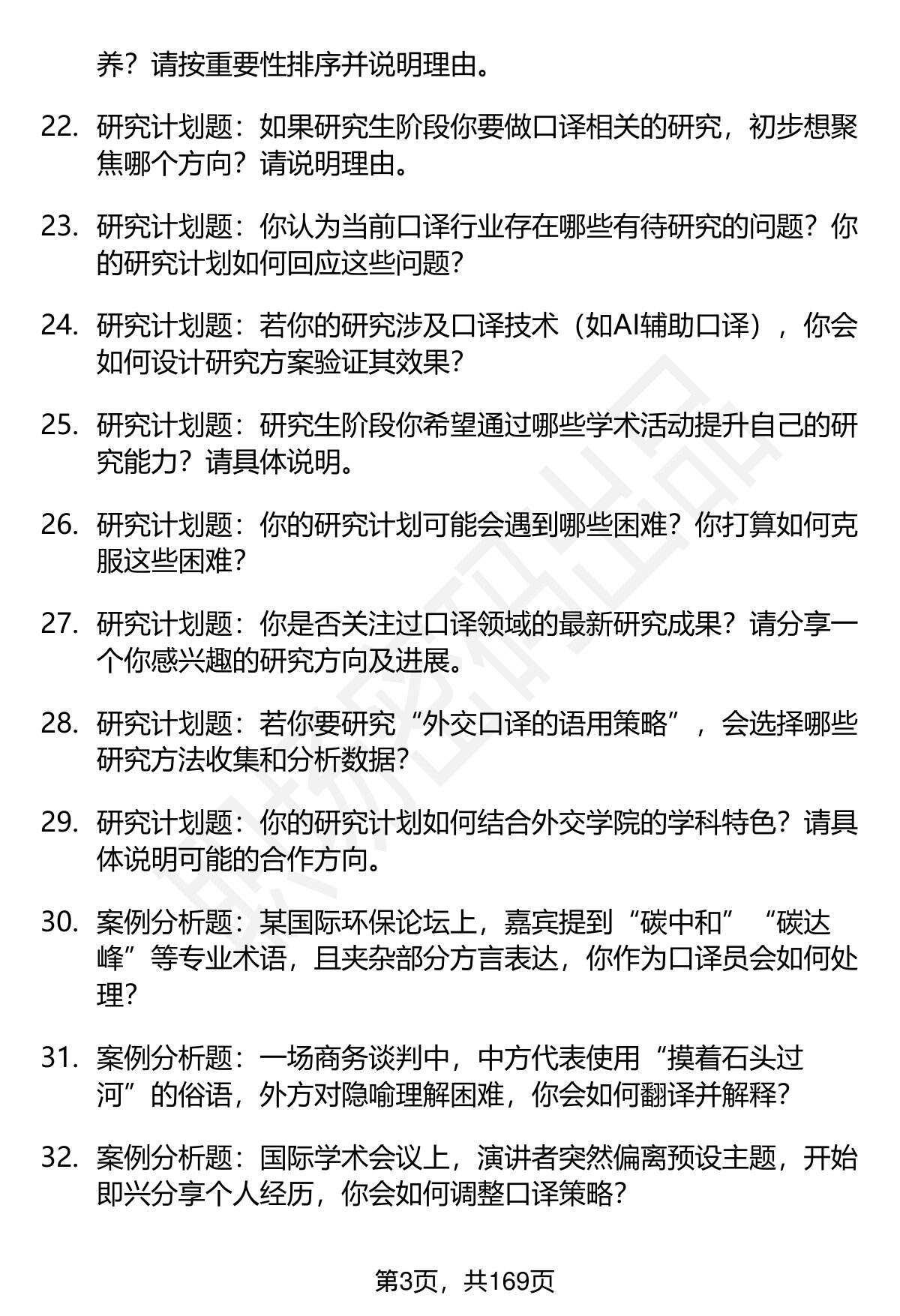 养？请按重要性排序并说明理由。

22. 研究计划题：如果研究生阶段你要做口译相关的研究，初步想聚焦哪个方向？请说明理由。

23. 研究计划题：你认为当前口译行业存在哪些有待研究的问题？你的研究计划如何回应这些问题？

24. 研究计划题：若你的研究涉及口译技术（如AI辅助口译），你会如何设计研究方案验证其效果？

25. 研究计划题：研究生阶段你希望通过哪些学术活动提升自己的研究能力？请具体说明。

26. 研究计划题：你的研究计划可能会遇到哪些困难？你打算如何克服这些困难？

27. 研究计划题：你是否关注过口译领域的最新研究成果？请分享一个你感兴趣的研究方向及进展。

28. 研究计划题：若你要研究“外交口译的语用策略”，会选择哪些研究方法收集和分析数据？

29. 研究计划题：你的研究计划如何结合外交学院的学科特色？请具体说明可能的合作方向。

30. 案例分析题：某国际环保论坛上，嘉宾提到“碳中和”“碳达峰”等专业术语，且夹杂部分方言表达，你作为口译员会如何处理？

31. 案例分析题：一场商务谈判中，中方代表使用“摸着石头过河”的俗语，外方对隐喻理解困难，你会如何翻译并解释？

32. 案例分析题：国际学术会议上，演讲者突然偏离预设主题，开始即兴分享个人经历，你会如何调整口译策略？

第3页，共169页